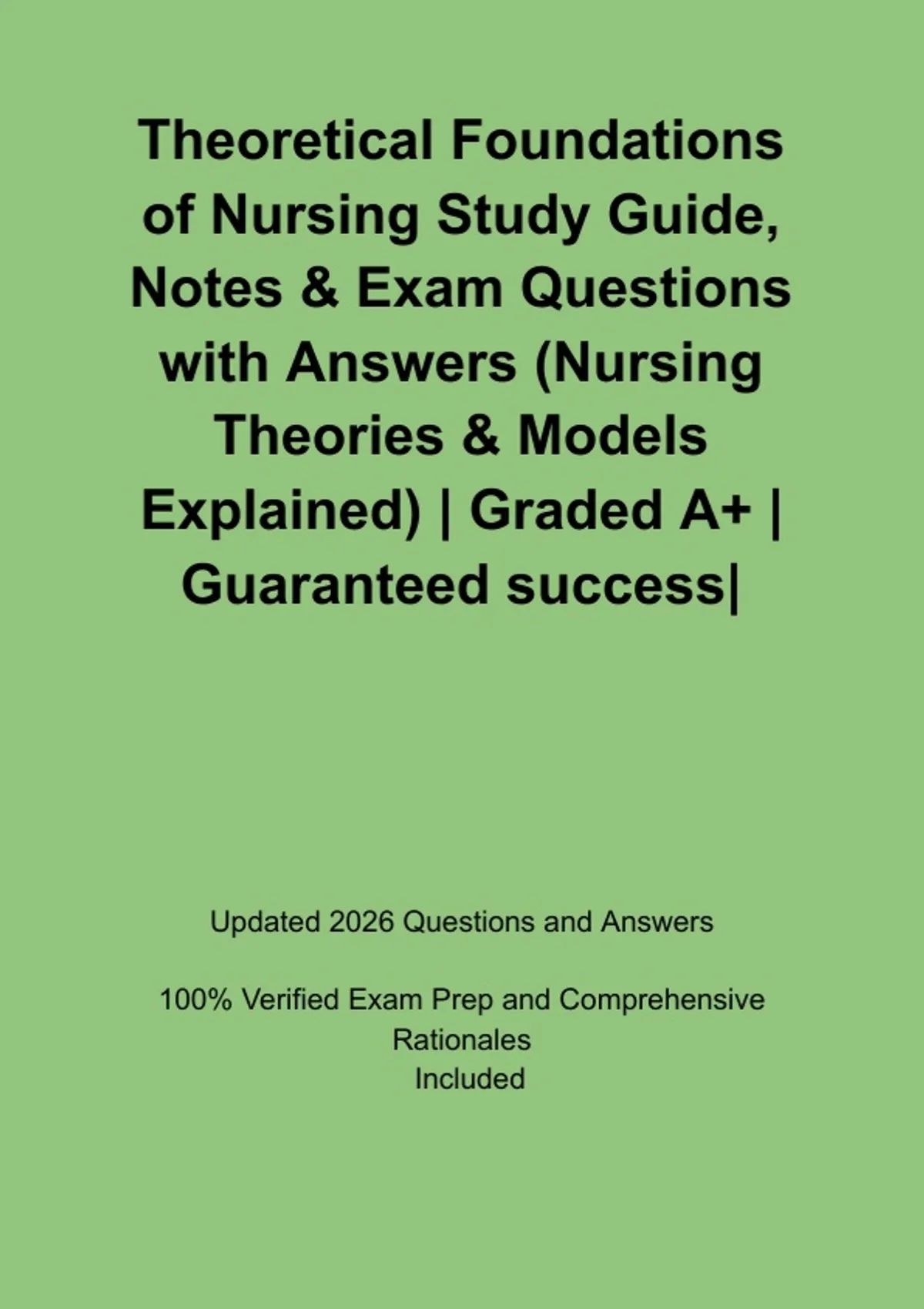 Theoretical Foundations of Nursing Study Guide, Notes & Exam Questions with Answers (Nursing Theories & Models Explained) | Graded A+ | Guaranteed success|

Updated 2026 Questions and Answers

100% Verified Exam Prep and Comprehensive Rationales Included